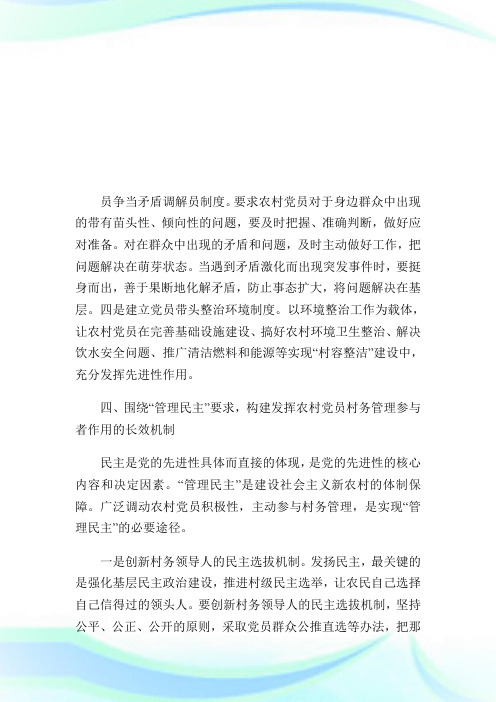 员争当矛盾调解员制度。要求农村党员对于身边群众中出现的带有苗头性、倾向性的问题，要及时把握、准确判断，做好应对准备。对在群众中出现的矛盾和问题，及时主动做好工作，把问题解决在萌芽状态。当遇到矛盾激化而出现突发事件时，要挺身而出，善于果断地化解矛盾，防止事态扩大，将问题解决在基层。四是建立党员带头整治环境制度。以环境整治工作为载体，让农村党员在完善基础设施建设、搞好农村环境卫生整治、解决饮水安全问题、推广清洁燃料和能源等实现“村容整洁”建设中，充分发挥先进性作用。

四、围绕“管理民主”要求，构建发挥农村党员村务管理参与者作用的长效机制

民主是党的先进性具体而直接的体现，是党的先进性的核心内容和决定因素。“管理民主”是建设社会主义新农村的体制保障。广泛调动农村党员积极性，主动参与村务管理，是实现“管理民主”的必要途径。

一是创新村务领导人的民主选拔机制。发扬民主，最关键的是强化基层民主政治建设，推进村级民主选举，让农民自己选择自己信得过的领头人。要创新村务领导人的民主选拔机制，坚持公平、公正、公开的原则，采取党员群众公推直选等办法，把那